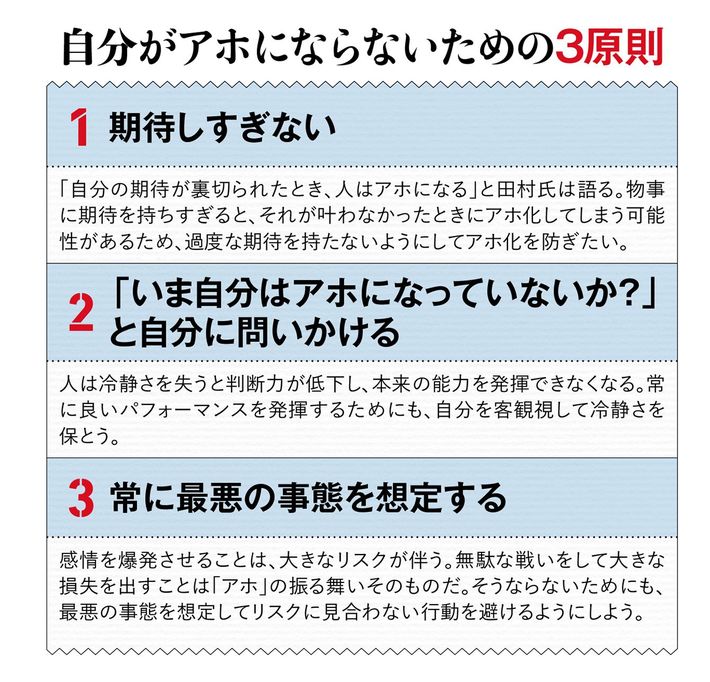 自分がアホにならないための3原則

1 期待しすぎない

「自分の期待が裏切られたとき、人はアホになる」と田村氏は語る。物事に期待を持ちすぎると、それが叶わなかったときにアホ化してしまう可能性があるため、過度な期待を持たないようにしてアホ化を防ぎたい。

2 「いま自分はアホになっていないか?」と自分に問いかける

人は冷静さを失うと判断力が低下し、本来の能力を発揮できなくなる。常に良いパフォーマンスを発揮するためにも、自分を客観視して冷静さを保とう。

3 常に最悪の事態を想定する

感情を爆発させることは、大きなリスクが伴う。無駄な戦いをして大きな損失を出すことは「アホ」の振る舞いそのものだ。そうならないためにも、最悪の事態を想定してリスクに見合わない行動を避けるようにしよう。